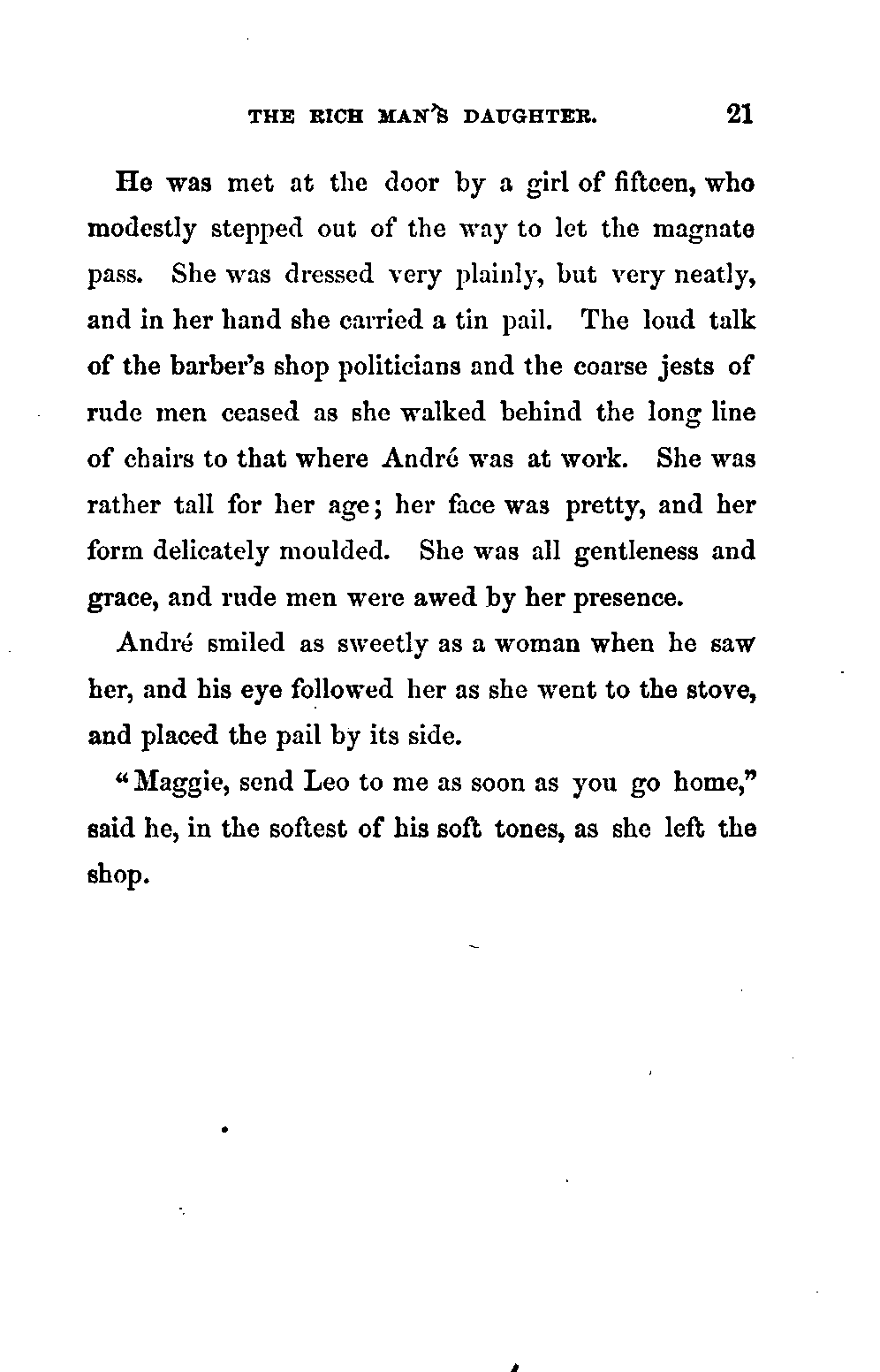 THE RICH MAN'S DAUGHTER. 21

He was met at the door by a girl of fifteen, who modestly stepped out of the way to let the magnate pass. She was dressed very plainly, but very neatly, and in her hand she carried a tin pail. The loud talk of the barber's shop politicians and the coarse jests of rude men ceased as she walked behind the long line of chairs to that where André was at work. She was rather tall for her age; her face was pretty, and her form delicately moulded. She was all gentleness and grace, and rude men were awed by her presence.

André smiled as sweetly as a woman when he saw her, and his eye followed her as she went to the stove, and placed the pail by its side.

"Maggie, send Leo to me as soon as you go home," said he, in the softest of his soft tones, as she left the shop.